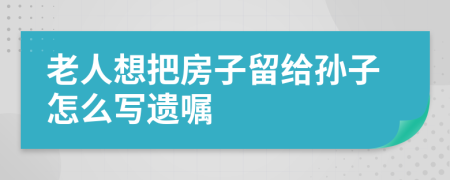 老人想把房子留给孙子怎么写遗嘱